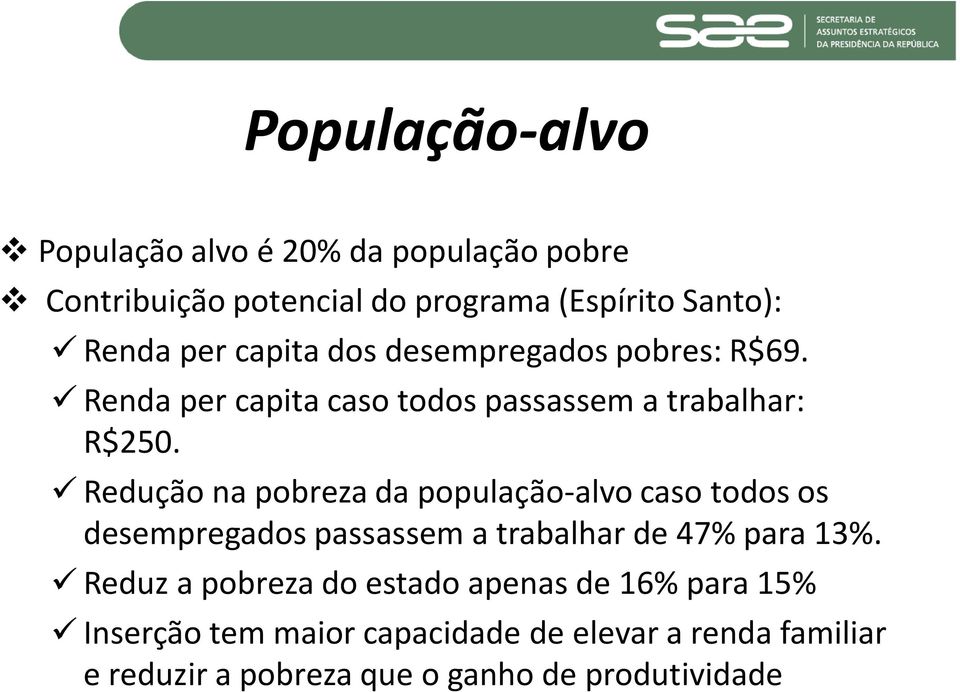 sae SECRETARIA DE ASSUNTOS ESTRATÉGICOS DA PRESIDÊNCIA DA REPÚBLICA

População-alvo

❖ População alvo é 20% da população pobre
❖ Contribuição potencial do programa (Espírito Santo):
✓ Renda per capita dos desempregados pobres: R$69.
✓ Renda per capita caso todos passassem a trabalhar: R$250.
✓ Redução na pobreza da população-alvo caso todos os desempregados passassem a trabalhar de 47% para 13%.
✓ Reduz a pobreza do estado apenas de 16% para 15%
✓ Inserção tem maior capacidade de elevar a renda familiar e reduzir a pobreza que o ganho de produtividade